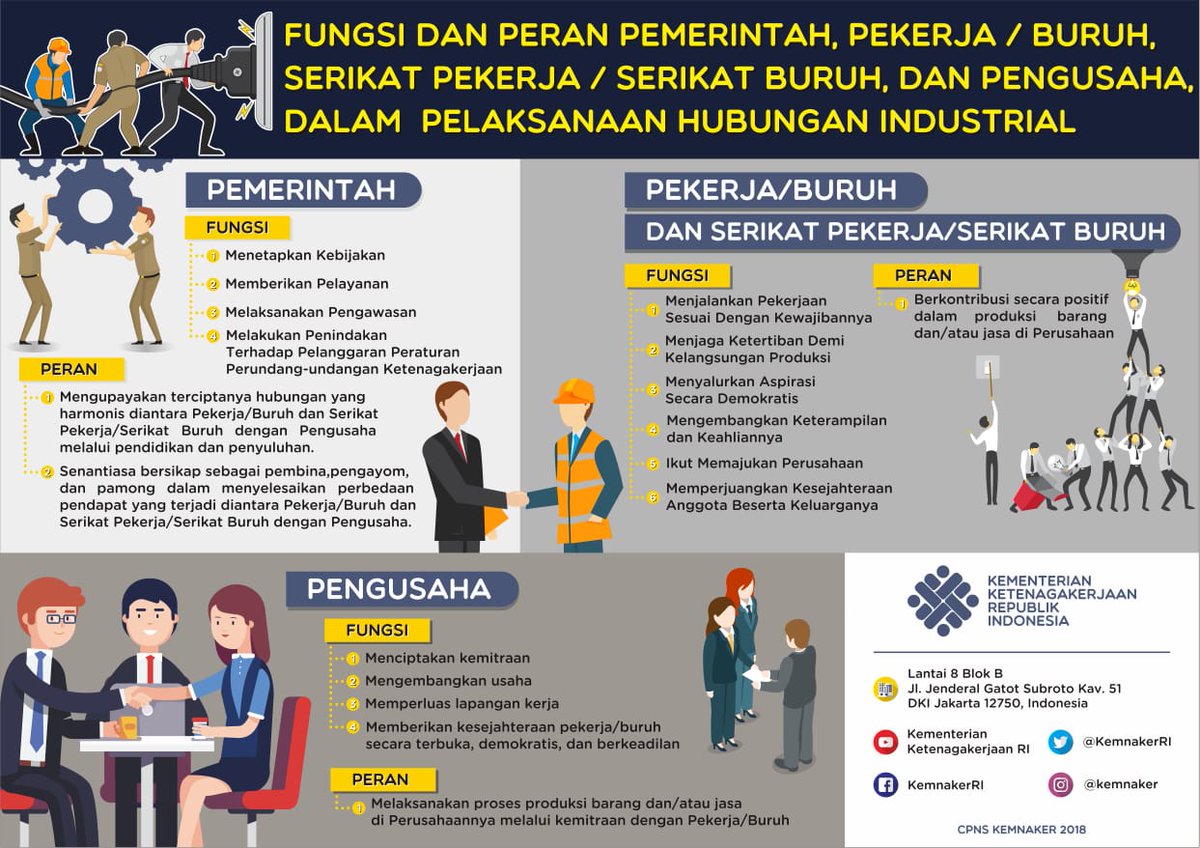 FUNGSI DAN PERAN PEMERINTAH, PEKERJA / BURUH, SERIKAT PEKERJA / SERIKAT BURUH, DAN PENGUSAHA, DALAM PELAKSANAAN HUBUNGAN INDUSTRIAL

PEMERINTAH

FUNGSI

1 Menetapkan Kebijakan
2 Memberikan Pelayanan
3 Melaksanakan Pengawasan
4 Melakukan Penindakan Terhadap Pelanggaran Peraturan Perundang-undangan Ketenagakerjaan

PERAN

1 Mengupayakan terciptanya hubungan yang harmonis diantara Pekerja/Buruh dan Serikat Pekerja/Serikat Buruh dengan Pengusaha melalui pendidikan dan penyuluhan.
2 Senantiasa bersikap sebagai pembina,pengayom, dan pamong dalam menyelesaikan perbedaan pendapat yang terjadi diantara Pekerja/Buruh dan Serikat Pekerja/Serikat Buruh dengan Pengusaha.

PEKERJA/BURUH

DAN SERIKAT PEKERJA/SERIKAT BURUH

FUNGSI

1 Menjalankan Pekerjaan Sesuai Dengan Kewajibannya
2 Menjaga Ketertiban Demi Kelangsungan Produksi
3 Menyalurkan Aspirasi Secara Demokratis
4 Mengembangkan Keterampilan dan Keahliannya
5 Ikut Memajukan Perusahaan
6 Memperjuangkan Kesejahteraan Anggota Beserta Keluarganya

PERAN

1 Berkontribusi secara positif dalam produksi barang dan/atau jasa di Perusahaan

PENGUSAHA

FUNGSI

1 Menciptakan kemitraan
2 Mengembangkan usaha
3 Memperluas lapangan kerja
4 Memberikan kesejahteraan pekerja/buruh secara terbuka, demokratis, dan berkeadilan

PERAN

1 Melaksanakan proses produksi barang dan/atau jasa di Perusahaannya melalui kemitraan dengan Pekerja/Buruh

KEMENTERIAN KETENAGAKERJAAN REPUBLIK INDONESIA

Lantai 8 Blok B
Jl. Jenderal Gatot Subroto Kav. 51
DKI Jakarta 12750, Indonesia

Kementerian Ketenagakerjaan RI
@KemnakerRI
KemnakerRI
@kemnaker

CPNS KEMNAKER 2018